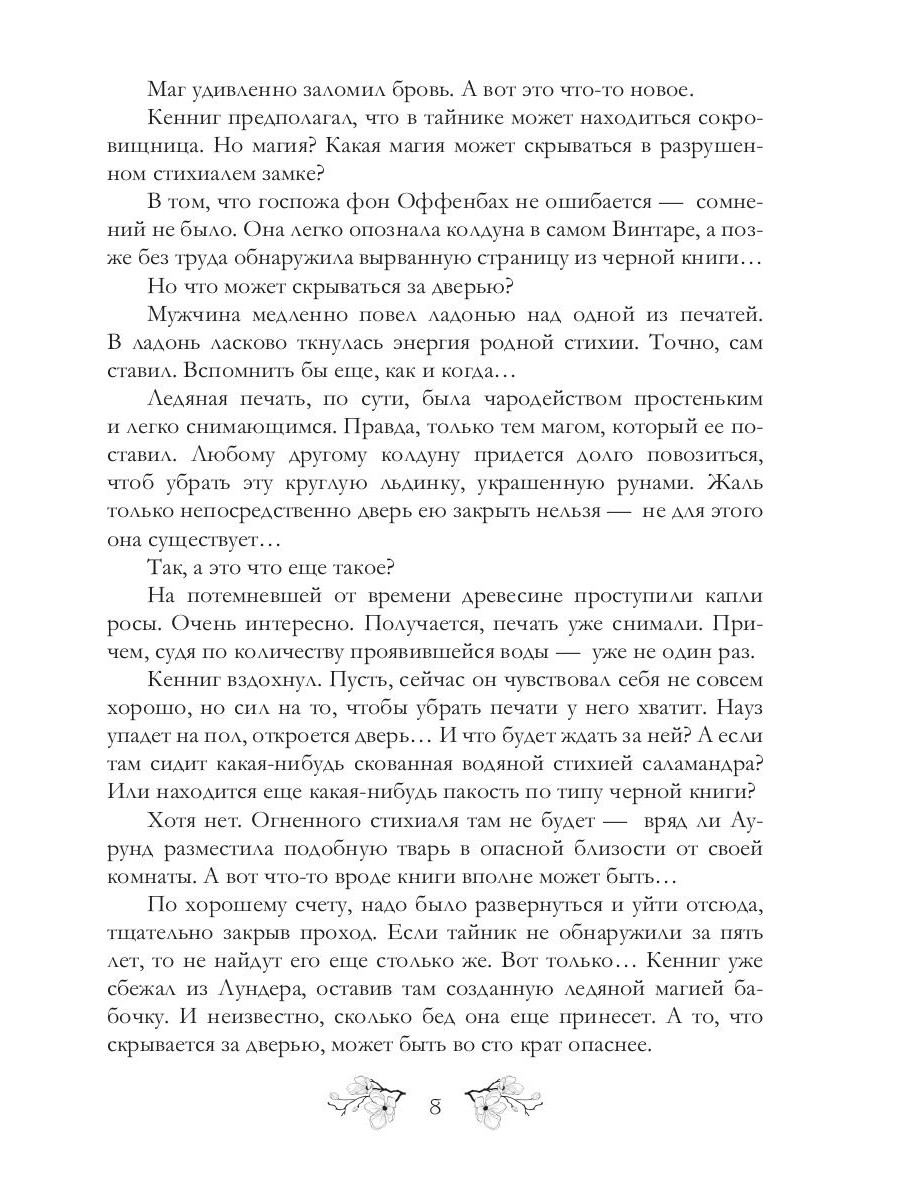 Маг удивленно заломил бровь. А вот это что-то новое.

Кенниг предполагал, что в тайнике может находиться сокровищница. Но магия? Какая магия может скрываться в разрушенном стихиалем замке?

В том, что госпожа фон Оффенбах не ошибается — сомнений не было. Она легко опознала колдуна в самом Винтаре, а позже без труда обнаружила вырванную страницу из черной книги…

Но что может скрываться за дверью?

Мужчина медленно повел ладонью над одной из печатей. В ладонь ласково ткнулась энергия родной стихии. Точно, сам ставил. Вспомнить бы еще, как и когда…

Ледяная печать, по сути, была чародейством простеньким и легко снимающимся. Правда, только тем магом, который ее поставил. Любому другому колдуну придется долго повозиться, чтоб убрать эту круглую льдинку, украшенную рунами. Жаль только непосредственно дверь ею закрыть нельзя — не для этого она существует…

Так, а это что еще такое?

На потемневшей от времени древесине проступили капли росы. Очень интересно. Получается, печать уже снимали. Причем, судя по количеству проявившейся воды — уже не один раз.

Кенниг вздохнул. Пусть, сейчас он чувствовал себя не совсем хорошо, но сил на то, чтобы убрать печати у него хватит. Науз упадет на пол, откроется дверь… И что будет ждать за ней? А если там сидит какая-нибудь скованная водяной стихией саламандра? Или находится еще какая-нибудь пакость по типу черной книги?

Хотя нет. Огненного стихиаля там не будет — вряд ли Аурунд разместила подобную тварь в опасной близости от своей комнаты. А вот что-то вроде книги вполне может быть…

По хорошему счету, надо было развернуться и уйти отсюда, тщательно закрыв проход. Если тайник не обнаружили за пять лет, то не найдут его еще столько же. Вот только… Кенниг уже сбежал из Лундера, оставив там созданную ледяной магией бабочку. И неизвестно, сколько бед она еще принесет. А то, что скрывается за дверью, может быть во сто крат опаснее.

8